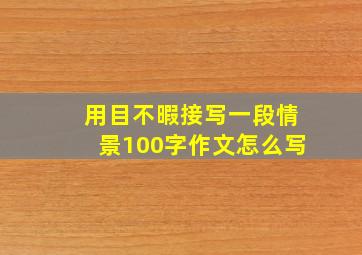 用目不暇接写一段情景100字作文怎么写